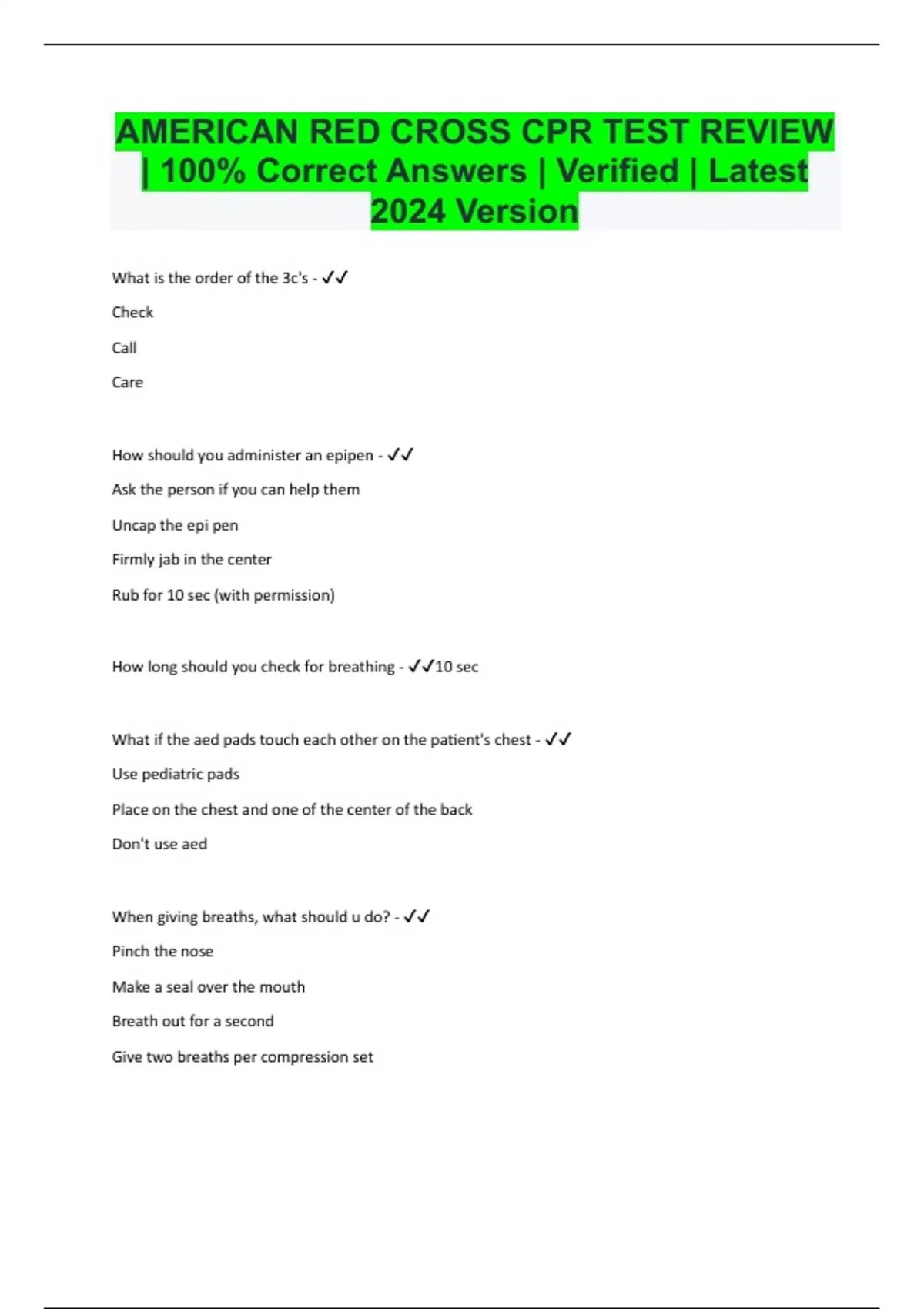 AMERICAN RED CROSS CPR TEST REVIEW | 100% Correct Answers | Verified | Latest 2024 Version

What is the order of the 3c's - ✓✓

Check

Call

Care

How should you administer an epipen - ✓✓

Ask the person if you can help them

Uncap the epi pen

Firmly jab in the center

Rub for 10 sec (with permission)

How long should you check for breathing - ✓✓10 sec

What if the aed pads touch each other on the patient's chest - ✓✓

Use pediatric pads

Place on the chest and one of the center of the back

Don't use aed

When giving breaths, what should u do? - ✓✓

Pinch the nose

Make a seal over the mouth

Breath out for a second

Give two breaths per compression set